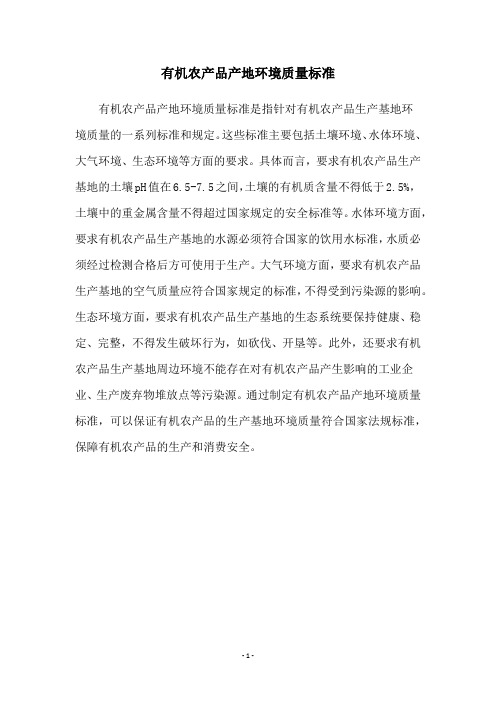 有机农产品产地环境质量标准

有机农产品产地环境质量标准是指针对有机农产品生产基地环境质量的一系列标准和规定。这些标准主要包括土壤环境、水体环境、大气环境、生态环境等方面的要求。具体而言，要求有机农产品生产基地的土壤pH值在6.5-7.5之间，土壤的有机质含量不得低于2.5%，土壤中的重金属含量不得超过国家规定的安全标准等。水体环境方面，要求有机农产品生产基地的水源必须符合国家的饮用水标准，水质必须经过检测合格后方可使用于生产。大气环境方面，要求有机农产品生产基地的空气质量应符合国家规定的标准，不得受到污染源的影响。生态环境方面，要求有机农产品生产基地的生态系统要保持健康、稳定、完整，不得发生破坏行为，如砍伐、开垦等。此外，还要求有机农产品生产基地周边环境不能存在对有机农产品产生影响的工业企业、生产废弃物堆放点等污染源。通过制定有机农产品产地环境质量标准，可以保证有机农产品的生产基地环境质量符合国家法规标准，保障有机农产品的生产和消费安全。

- 1 -